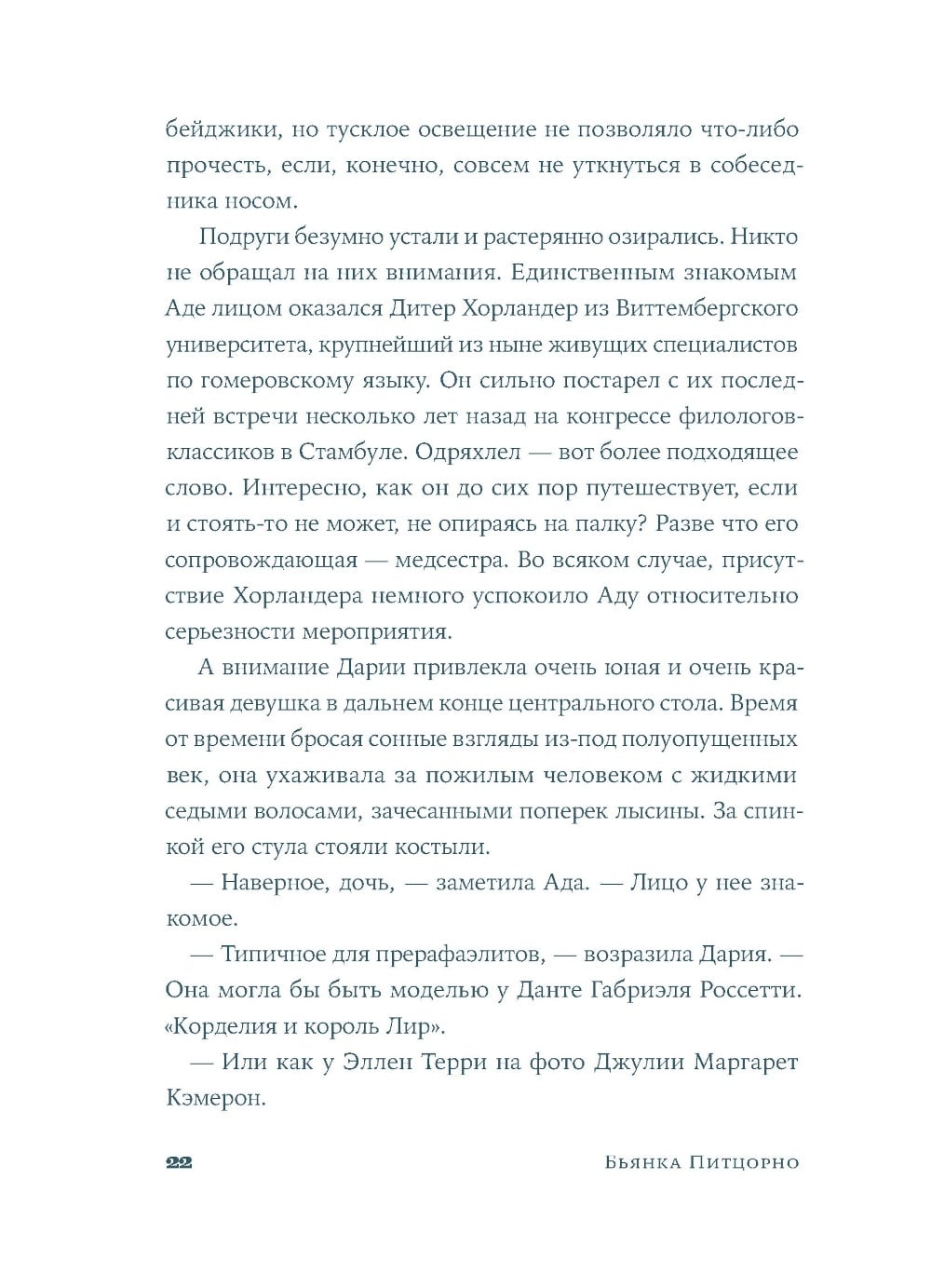 бейджики, но тусклое освещение не позволяло что-либо прочесть, если, конечно, совсем не уткнуться в собеседника носом.

Подруги безумно устали и растерянно озирались. Никто не обращал на них внимания. Единственным знакомым Аде лицом оказался Дитер Хорландер из Виттембергского университета, крупнейший из ныне живущих специалистов по гомеровскому языку. Он сильно постарел с их последней встречи несколько лет назад на конгрессе филологов-классиков в Стамбуле. Одряхлел — вот более подходящее слово. Интересно, как он до сих пор путешествует, если и стоять-то не может, не опираясь на палку? Разве что его сопровождающая — медсестра. Во всяком случае, присутствие Хорландера немного успокоило Аду относительно серьезности мероприятия.

А внимание Дарии привлекла очень юная и очень красивая девушка в дальнем конце центрального стола. Время от времени бросая сонные взгляды из-под полуопущенных век, она ухаживала за пожилым человеком с жидкими седыми волосами, зачесанными поперек лысины. За спинкой его стула стояли костыли.

— Наверное, дочь, — заметила Ада. — Лицо у нее знакомое.

— Типичное для прерафаэлитов, — возразила Дария. — Она могла бы быть моделью у Данте Габриэля Россетти. «Корделия и король Лир».

— Или как у Эллен Терри на фото Джулии Маргарет Кэмерон.

22 Бьянка Питцорно